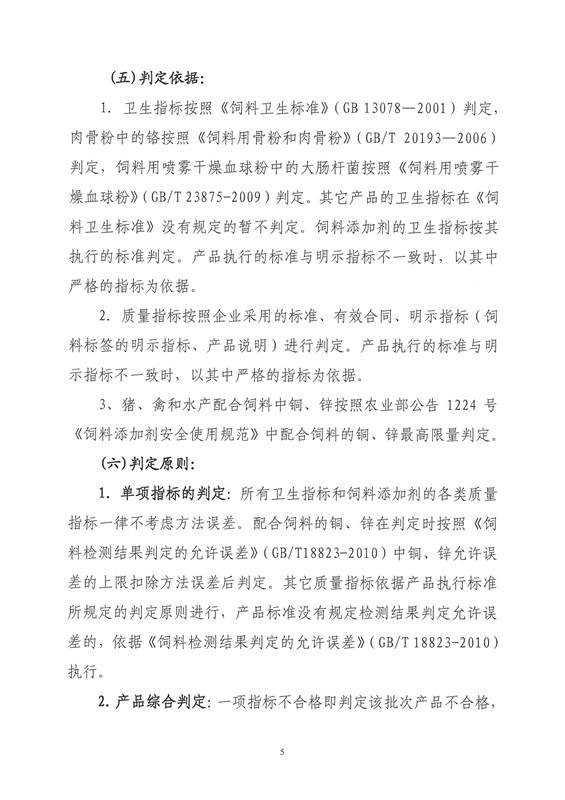 （五）判定依据：

1. 卫生指标按照《饲料卫生标准》（GB 13078—2001）判定，肉骨粉中的铬按照《饲料用骨粉和肉骨粉》（GB/T 20193—2006）判定，饲料用喷雾干燥血球粉中的大肠杆菌按照《饲料用喷雾干燥血球粉》（GB/T 23875-2009）判定。其它产品的卫生指标在《饲料卫生标准》没有规定的暂不判定。饲料添加剂的卫生指标按其执行的标准判定。产品执行的标准与明示指标不一致时，以其中严格的指标为依据。

2. 质量指标按照企业采用的标准、有效合同、明示指标（饲料标签的明示指标、产品说明）进行判定。产品执行的标准与明示指标不一致时，以其中严格的指标为依据。

3、猪、禽和水产配合饲料中铜、锌按照农业部公告 1224 号《饲料添加剂安全使用规范》中配合饲料的铜、锌最高限量判定。

（六）判定原则：

1. 单项指标的判定：所有卫生指标和饲料添加剂的各类质量指标一律不考虑方法误差。配合饲料的铜、锌在判定时按照《饲料检测结果判定的允许误差》（GB/T18823-2010）中铜、锌允许误差的上限扣除方法误差后判定。其它质量指标依据产品执行标准所规定的判定原则进行，产品标准没有规定检测结果判定允许误差的，依据《饲料检测结果判定的允许误差》（GB/T 18823-2010）执行。

2. 产品综合判定：一项指标不合格即判定该批次产品不合格，

5